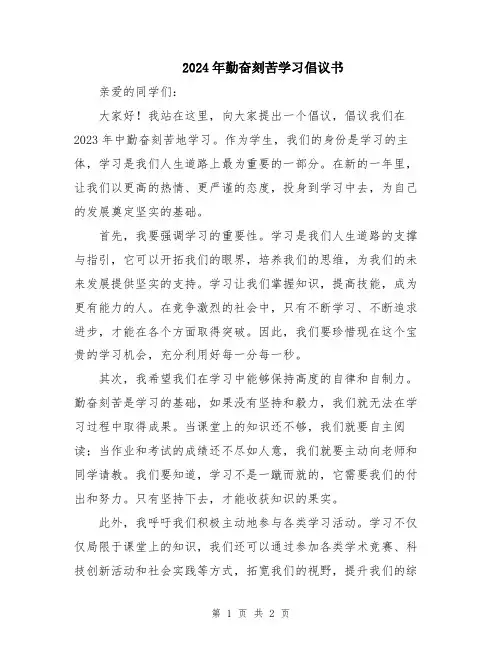 2024年勤奋刻苦学习倡议书

亲爱的同学们:

大家好！我站在这里，向大家提出一个倡议，倡议我们在2023年中勤奋刻苦地学习。作为学生，我们的身份是学习的主体，学习是我们人生道路上最为重要的一部分。在新的一年里，让我们以更高的热情、更严谨的态度，投身到学习中去，为自己的发展奠定坚实的基础。

首先，我要强调学习的重要性。学习是我们人生道路的支撑与指引，它可以开拓我们的眼界，培养我们的思维，为我们的未来发展提供坚实的支持。学习让我们掌握知识，提高技能，成为更有能力的人。在竞争激烈的社会中，只有不断学习、不断追求进步，才能在各个方面取得突破。因此，我们要珍惜现在这个宝贵的学习机会，充分利用好每一分每一秒。

其次，我希望我们在学习中能够保持高度的自律和自制力。勤奋刻苦是学习的基础，如果没有坚持和毅力，我们就无法在学习过程中取得成果。当课堂上的知识还不够，我们就要自主阅读；当作业和考试的成绩还不尽如人意，我们就要主动向老师和同学请教。我们要知道，学习不是一蹴而就的，它需要我们的付出和努力。只有坚持下去，才能收获知识的果实。

此外，我呼吁我们积极主动地参与各类学习活动。学习不仅仅局限于课堂上的知识，我们还可以通过参加各类学术竞赛、科技创新活动和社会实践等方式，拓宽我们的视野，提升我们的综

第 1 页 共 2 页